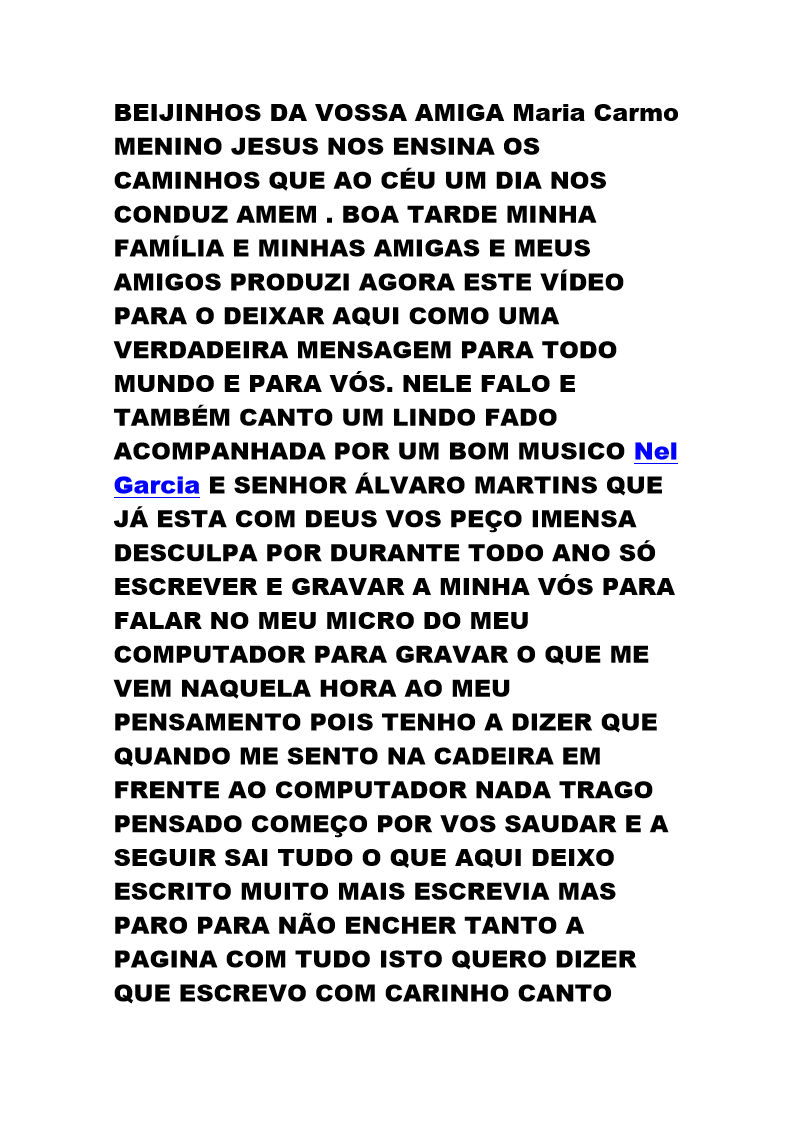 BEIJINHOS DA VOSSA AMIGA Maria Carmo MENINO JESUS NOS ENSINA OS CAMINHOS QUE AO CÉU UM DIA NOS CONDUZ AMEM . BOA TARDE MINHA FAMÍLIA E MINHAS AMIGAS E MEUS AMIGOS PRODUZI AGORA ESTE VÍDEO PARA O DEIXAR AQUI COMO UMA VERDADEIRA MENSAGEM PARA TODO MUNDO E PARA VÓS. NELE FALO E TAMBÉM CANTO UM LINDO FADO ACOMPANHADA POR UM BOM MUSICO Nel Garcia E SENHOR ÁLVARO MARTINS QUE JÁ ESTA COM DEUS VOS PEÇO IMENSA DESCULPA POR DURANTE TODO ANO SÓ ESCREVER E GRAVAR A MINHA VÓS PARA FALAR NO MEU MICRO DO MEU COMPUTADOR PARA GRAVAR O QUE ME VEM NAQUELA HORA AO MEU PENSAMENTO POIS TENHO A DIZER QUE QUANDO ME SENTO NA CADEIRA EM FRENTE AO COMPUTADOR NADA TRAGO PENSADO COMEÇO POR VOS SAUDAR E A SEGUIR SAI TUDO O QUE AQUI DEIXO ESCRITO MUITO MAIS ESCREVIA MAS PARO PARA NÃO ENCHER TANTO A PAGINA COM TUDO ISTO QUERO DIZER QUE ESCREVO COM CARINHO CANTO